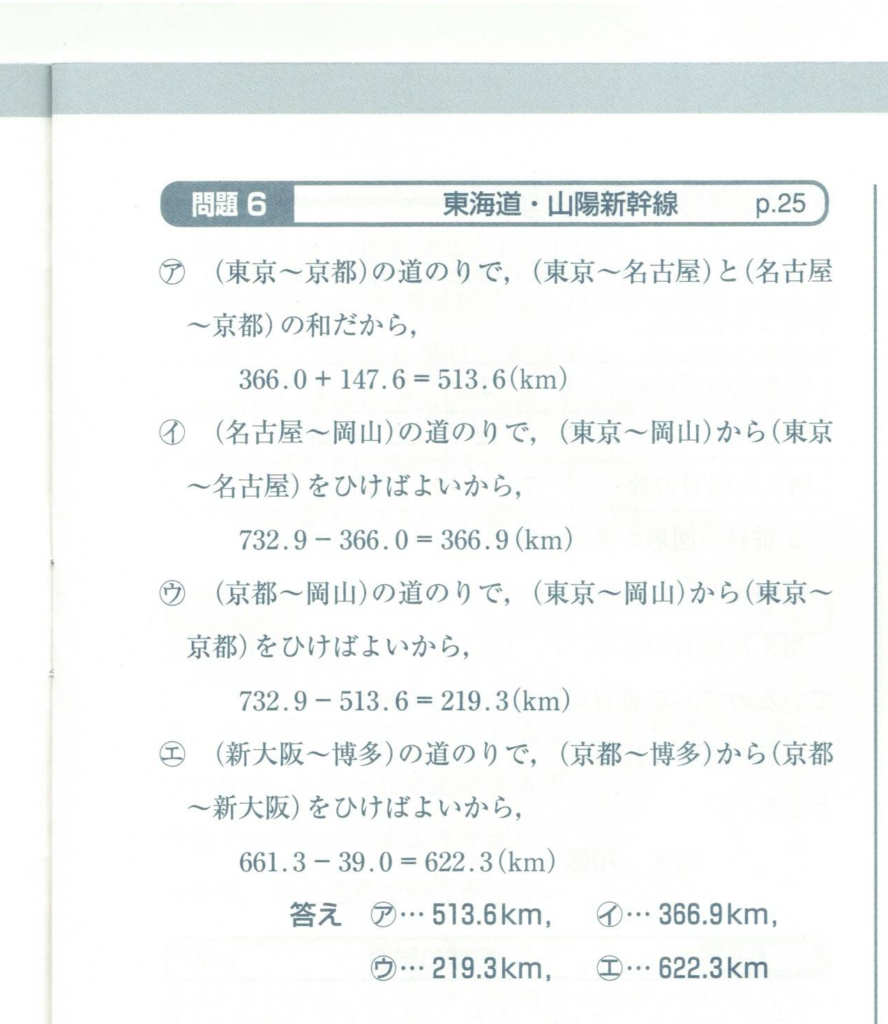 問題 6　東海道・山陽新幹線　p.25

㋐ (東京～京都)の道のりで，(東京～名古屋)と(名古屋～京都)の和だから，

$366.0 + 147.6 = 513.6$(km)

㋑ (名古屋～岡山)の道のりで，(東京～岡山)から(東京～名古屋)をひけばよいから，

$732.9 - 366.0 = 366.9$(km)

㋒ (京都～岡山)の道のりで，(東京～岡山)から(東京～京都)をひけばよいから，

$732.9 - 513.6 = 219.3$(km)

㋓ (新大阪～博多)の道のりで，(京都～博多)から(京都～新大阪)をひけばよいから，

$661.3 - 39.0 = 622.3$(km)

答え ㋐… 513.6km，　㋑… 366.9km，
㋒… 219.3km，　㋓… 622.3km